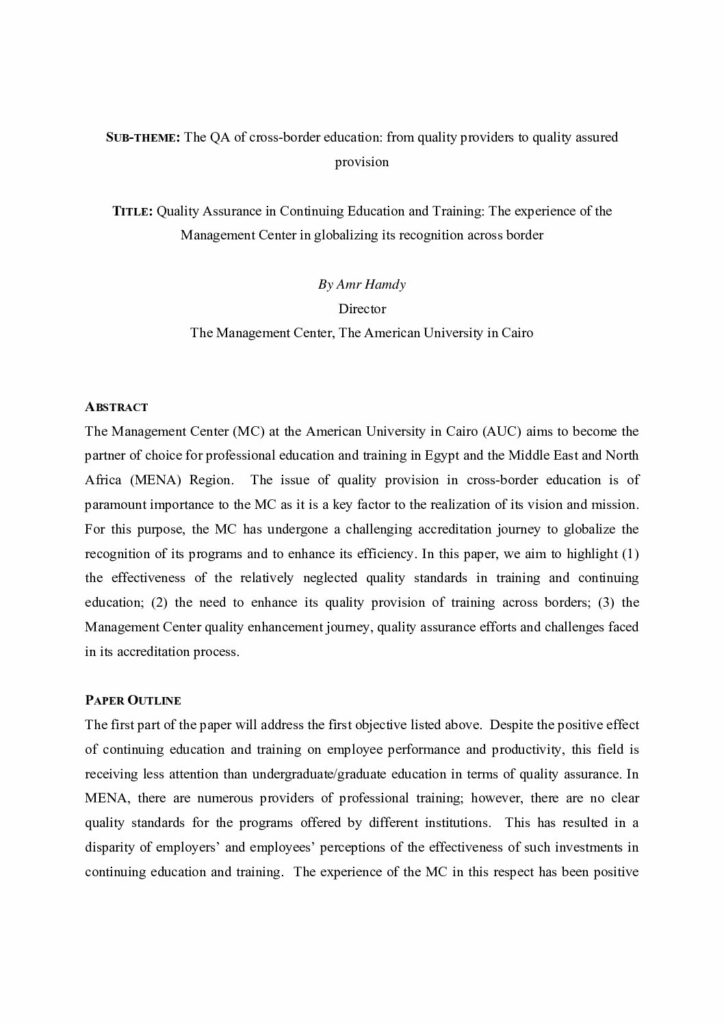 SUB-THEME: The QA of cross-border education: from quality providers to quality assured provision

TITLE: Quality Assurance in Continuing Education and Training: The experience of the Management Center in globalizing its recognition across border

By Amr Hamdy
Director
The Management Center, The American University in Cairo

ABSTRACT
The Management Center (MC) at the American University in Cairo (AUC) aims to become the partner of choice for professional education and training in Egypt and the Middle East and North Africa (MENA) Region. The issue of quality provision in cross-border education is of paramount importance to the MC as it is a key factor to the realization of its vision and mission. For this purpose, the MC has undergone a challenging accreditation journey to globalize the recognition of its programs and to enhance its efficiency. In this paper, we aim to highlight (1) the effectiveness of the relatively neglected quality standards in training and continuing education; (2) the need to enhance its quality provision of training across borders; (3) the Management Center quality enhancement journey, quality assurance efforts and challenges faced in its accreditation process.

PAPER OUTLINE
The first part of the paper will address the first objective listed above. Despite the positive effect of continuing education and training on employee performance and productivity, this field is receiving less attention than undergraduate/graduate education in terms of quality assurance. In MENA, there are numerous providers of professional training; however, there are no clear quality standards for the programs offered by different institutions. This has resulted in a disparity of employers' and employees' perceptions of the effectiveness of such investments in continuing education and training. The experience of the MC in this respect has been positive